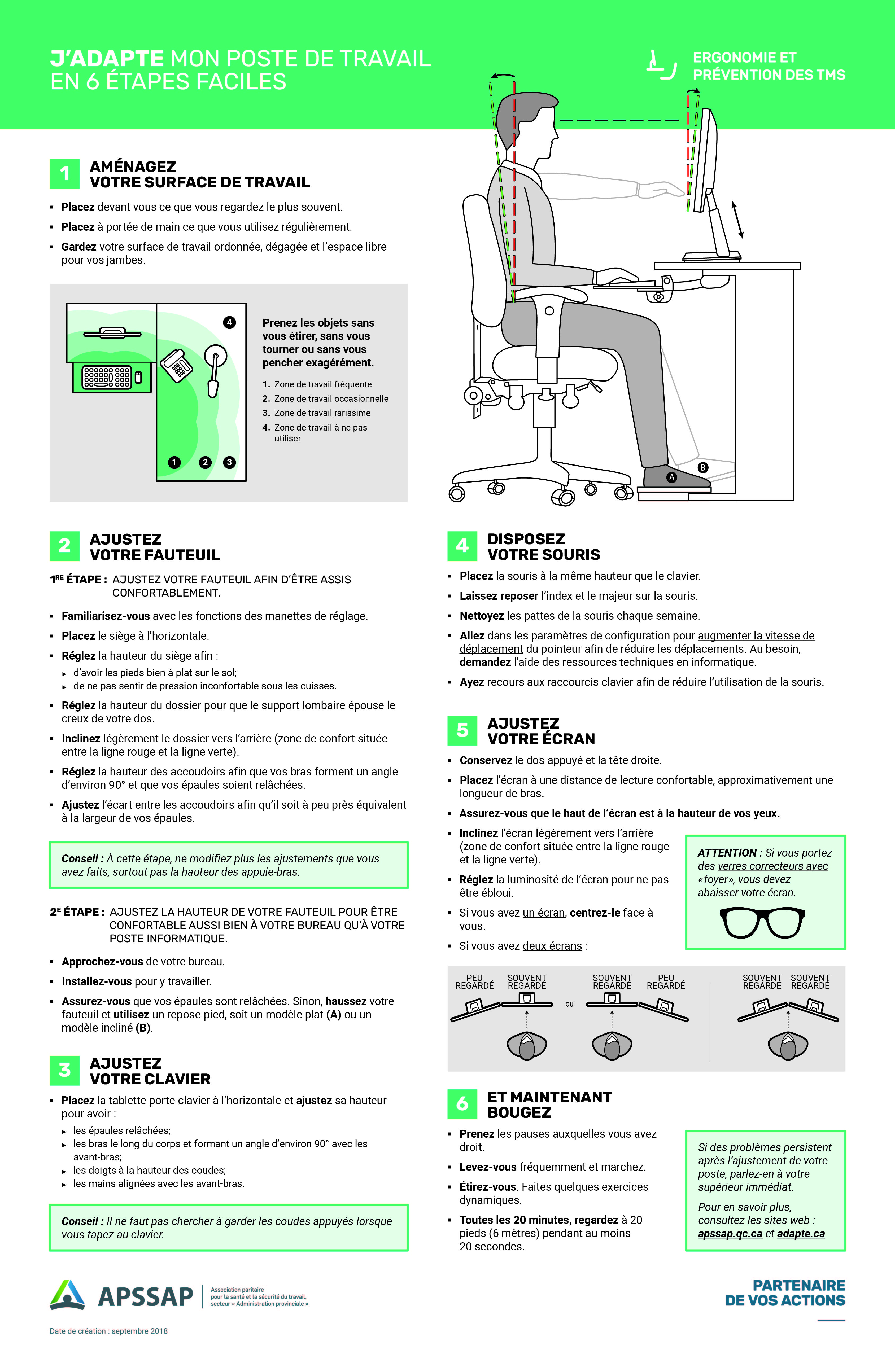 J'ADAPTE MON POSTE DE TRAVAIL EN 6 ÉTAPES FACILES

ERGONOMIE ET PRÉVENTION DES TMS

1 AMÉNAGEZ VOTRE SURFACE DE TRAVAIL

▪ Placez devant vous ce que vous regardez le plus souvent.
▪ Placez à portée de main ce que vous utilisez régulièrement.
▪ Gardez votre surface de travail ordonnée, dégagée et l'espace libre pour vos jambes.

4

1 2 3

Prenez les objets sans vous étirer, sans vous tourner ou sans vous pencher exagérément.

1. Zone de travail fréquente
2. Zone de travail occasionnelle
3. Zone de travail rarissime
4. Zone de travail à ne pas utiliser

A B

2 AJUSTEZ VOTRE FAUTEUIL

1RE ÉTAPE : AJUSTEZ VOTRE FAUTEUIL AFIN D'ÊTRE ASSIS CONFORTABLEMENT.

▪ Familiarisez-vous avec les fonctions des manettes de réglage.
▪ Placez le siège à l'horizontale.
▪ Réglez la hauteur du siège afin :
▸ d'avoir les pieds bien à plat sur le sol;
▸ de ne pas sentir de pression inconfortable sous les cuisses.
▪ Réglez la hauteur du dossier pour que le support lombaire épouse le creux de votre dos.
▪ Inclinez légèrement le dossier vers l'arrière (zone de confort située entre la ligne rouge et la ligne verte).
▪ Réglez la hauteur des accoudoirs afin que vos bras forment un angle d'environ 90° et que vos épaules soient relâchées.
▪ Ajustez l'écart entre les accoudoirs afin qu'il soit à peu près équivalent à la largeur de vos épaules.

Conseil : À cette étape, ne modifiez plus les ajustements que vous avez faits, surtout pas la hauteur des appuie-bras.

2E ÉTAPE : AJUSTEZ LA HAUTEUR DE VOTRE FAUTEUIL POUR ÊTRE CONFORTABLE AUSSI BIEN À VOTRE BUREAU QU'À VOTRE POSTE INFORMATIQUE.

▪ Approchez-vous de votre bureau.
▪ Installez-vous pour y travailler.
▪ Assurez-vous que vos épaules sont relâchées. Sinon, haussez votre fauteuil et utilisez un repose-pied, soit un modèle plat (A) ou un modèle incliné (B).

3 AJUSTEZ VOTRE CLAVIER

▪ Placez la tablette porte-clavier à l'horizontale et ajustez sa hauteur pour avoir :
▸ les épaules relâchées;
▸ les bras le long du corps et formant un angle d'environ 90° avec les avant-bras;
▸ les doigts à la hauteur des coudes;
▸ les mains alignées avec les avant-bras.

Conseil : Il ne faut pas chercher à garder les coudes appuyés lorsque vous tapez au clavier.

4 DISPOSEZ VOTRE SOURIS

▪ Placez la souris à la même hauteur que le clavier.
▪ Laissez reposer l'index et le majeur sur la souris.
▪ Nettoyez les pattes de la souris chaque semaine.
▪ Allez dans les paramètres de configuration pour augmenter la vitesse de déplacement du pointeur afin de réduire les déplacements. Au besoin, demandez l'aide des ressources techniques en informatique.
▪ Ayez recours aux raccourcis clavier afin de réduire l'utilisation de la souris.

5 AJUSTEZ VOTRE ÉCRAN

▪ Conservez le dos appuyé et la tête droite.
▪ Placez l'écran à une distance de lecture confortable, approximativement une longueur de bras.
▪ Assurez-vous que le haut de l'écran est à la hauteur de vos yeux.
▪ Inclinez l'écran légèrement vers l'arrière (zone de confort située entre la ligne rouge et la ligne verte).
▪ Réglez la luminosité de l'écran pour ne pas être ébloui.
▪ Si vous avez un écran, centrez-le face à vous.
▪ Si vous avez deux écrans :

ATTENTION : Si vous portez des verres correcteurs avec «foyer», vous devez abaisser votre écran.

PEU REGARDÉ SOUVENT REGARDÉ ou SOUVENT REGARDÉ PEU REGARDÉ SOUVENT REGARDÉ SOUVENT REGARDÉ

6 ET MAINTENANT BOUGEZ

▪ Prenez les pauses auxquelles vous avez droit.
▪ Levez-vous fréquemment et marchez.
▪ Étirez-vous. Faites quelques exercices dynamiques.
▪ Toutes les 20 minutes, regardez à 20 pieds (6 mètres) pendant au moins 20 secondes.

Si des problèmes persistent après l'ajustement de votre poste, parlez-en à votre supérieur immédiat.

Pour en savoir plus, consultez les sites web : apssap.qc.ca et adapte.ca

APSSAP Association paritaire pour la santé et la sécurité du travail, secteur « Administration provinciale »

Date de création : septembre 2018

PARTENAIRE DE VOS ACTIONS